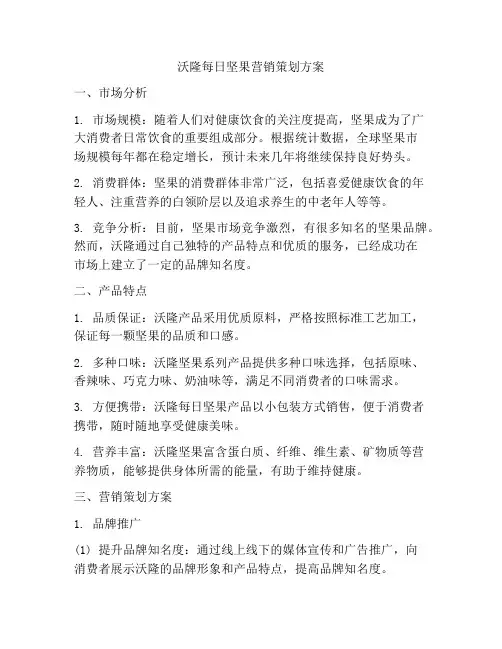 沃隆每日坚果营销策划方案

一、市场分析

1. 市场规模：随着人们对健康饮食的关注度提高，坚果成为了广大消费者日常饮食的重要组成部分。根据统计数据，全球坚果市场规模每年都在稳定增长，预计未来几年将继续保持良好势头。

2. 消费群体：坚果的消费群体非常广泛，包括喜爱健康饮食的年轻人、注重营养的白领阶层以及追求养生的中老年人等等。

3. 竞争分析：目前，坚果市场竞争激烈，有很多知名的坚果品牌。然而，沃隆通过自己独特的产品特点和优质的服务，已经成功在市场上建立了一定的品牌知名度。

二、产品特点

1. 品质保证：沃隆产品采用优质原料，严格按照标准工艺加工，保证每一颗坚果的品质和口感。

2. 多种口味：沃隆坚果系列产品提供多种口味选择，包括原味、香辣味、巧克力味、奶油味等，满足不同消费者的口味需求。

3. 方便携带：沃隆每日坚果产品以小包装方式销售，便于消费者携带，随时随地享受健康美味。

4. 营养丰富：沃隆坚果富含蛋白质、纤维、维生素、矿物质等营养物质，能够提供身体所需的能量，有助于维持健康。

三、营销策划方案

1. 品牌推广

(1) 提升品牌知名度：通过线上线下的媒体宣传和广告推广，向消费者展示沃隆的品牌形象和产品特点，提高品牌知名度。